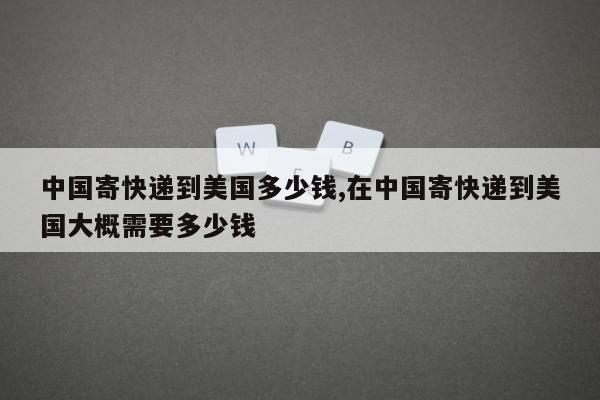 W B E

中国寄快递到美国多少钱,在中国寄快递到美国大概需要多少钱